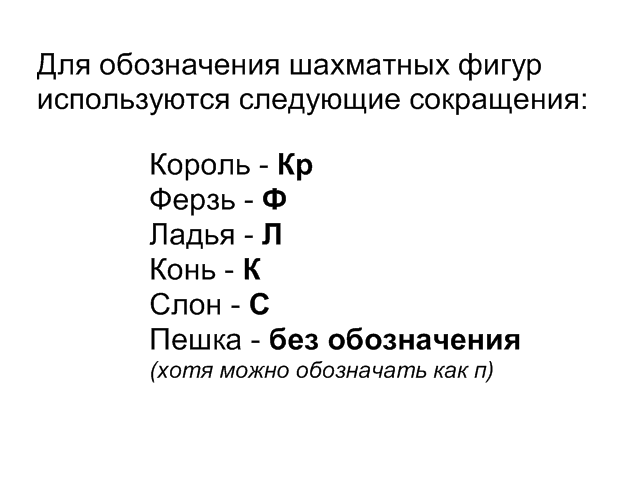 Для обозначения шахматных фигур используются следующие сокращения:

Король - Кр
Ферзь - Ф
Ладья - Л
Конь - К
Слон - С
Пешка - без обозначения
(хотя можно обозначать как п)